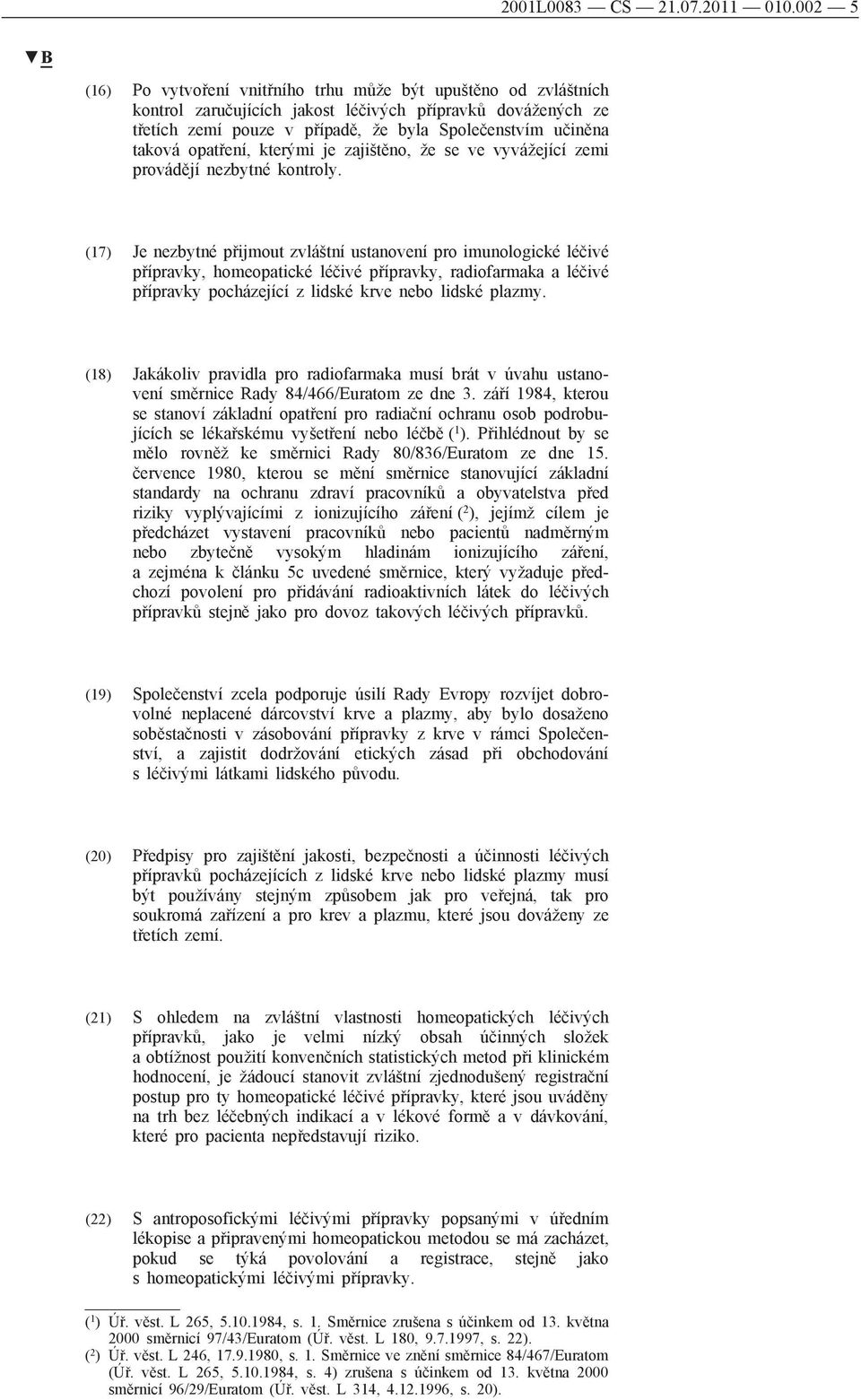 2001L0083 — CS — 21.07.2011 — 010.002 — 5

▼B

(16) Po vytvoření vnitřního trhu může být upuštěno od zvláštních kontrol zaručujících jakost léčivých přípravků dovážených ze třetích zemí pouze v případě, že byla Společenstvím učiněna taková opatření, kterými je zajištěno, že se ve vyvážející zemi provádějí nezbytné kontroly.

(17) Je nezbytné přijmout zvláštní ustanovení pro imunologické léčivé přípravky, homeopatické léčivé přípravky, radiofarmaka a léčivé přípravky pocházející z lidské krve nebo lidské plazmy.

(18) Jakákoliv pravidla pro radiofarmaka musí brát v úvahu ustanovení směrnice Rady 84/466/Euratom ze dne 3. září 1984, kterou se stanoví základní opatření pro radiační ochranu osob podrobujících se lékařskému vyšetření nebo léčbě ($^1$). Přihlédnout by se mělo rovněž ke směrnici Rady 80/836/Euratom ze dne 15. července 1980, kterou se mění směrnice stanovující základní standardy na ochranu zdraví pracovníků a obyvatelstva před riziky vyplývajícími z ionizujícího záření ($^2$), jejímž cílem je předcházet vystavení pracovníků nebo pacientů nadměrným nebo zbytečně vysokým hladinám ionizujícího záření, a zejména k článku 5c uvedené směrnice, který vyžaduje předchozí povolení pro přidávání radioaktivních látek do léčivých přípravků stejně jako pro dovoz takových léčivých přípravků.

(19) Společenství zcela podporuje úsilí Rady Evropy rozvíjet dobrovolné neplacené dárcovství krve a plazmy, aby bylo dosaženo soběstačnosti v zásobování přípravky z krve v rámci Společenství, a zajistit dodržování etických zásad při obchodování s léčivými látkami lidského původu.

(20) Předpisy pro zajištění jakosti, bezpečnosti a účinnosti léčivých přípravků pocházejících z lidské krve nebo lidské plazmy musí být používány stejným způsobem jak pro veřejná, tak pro soukromá zařízení a pro krev a plazmu, které jsou dováženy ze třetích zemí.

(21) S ohledem na zvláštní vlastnosti homeopatických léčivých přípravků, jako je velmi nízký obsah účinných složek a obtížnost použití konvenčních statistických metod při klinickém hodnocení, je žádoucí stanovit zvláštní zjednodušený registrační postup pro ty homeopatické léčivé přípravky, které jsou uváděny na trh bez léčebných indikací a v lékové formě a v dávkování, které pro pacienta nepředstavují riziko.

(22) S antroposofickými léčivými přípravky popsanými v úředním lékopise a připravenými homeopatickou metodou se má zacházet, pokud se týká povolování a registrace, stejně jako s homeopatickými léčivými přípravky.

($^1$) Úř. věst. L 265, 5.10.1984, s. 1. Směrnice zrušena s účinkem od 13. května 2000 směrnicí 97/43/Euratom (Úř. věst. L 180, 9.7.1997, s. 22).
($^2$) Úř. věst. L 246, 17.9.1980, s. 1. Směrnice ve znění směrnice 84/467/Euratom (Úř. věst. L 265, 5.10.1984, s. 4) zrušena s účinkem od 13. května 2000 směrnicí 96/29/Euratom (Úř. věst. L 314, 4.12.1996, s. 20).